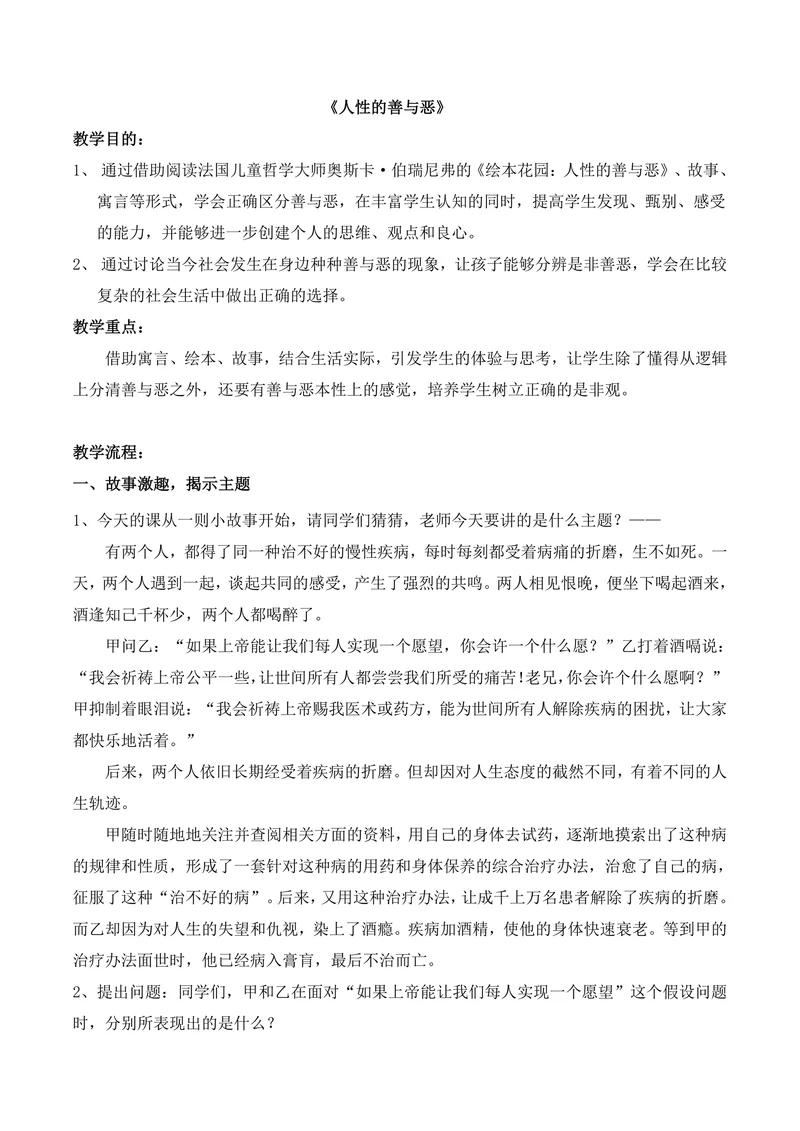 《人性的善与恶》

教学目的：

1、 通过借助阅读法国儿童哲学大师奥斯卡·伯瑞尼弗的《绘本花园：人性的善与恶》、故事、寓言等形式，学会正确区分善与恶，在丰富学生认知的同时，提高学生发现、甄别、感受的能力，并能够进一步创建个人的思维、观点和良心。

2、 通过讨论当今社会发生在身边种种善与恶的现象，让孩子能够分辨是非善恶，学会在比较复杂的社会生活中做出正确的选择。

教学重点：

借助寓言、绘本、故事，结合生活实际，引发学生的体验与思考，让学生除了懂得从逻辑上分清善与恶之外，还要有善与恶本性上的感觉，培养学生树立正确的是非观。

教学流程：

一、故事激趣，揭示主题

1、今天的课从一则小故事开始，请同学们猜猜，老师今天要讲的是什么主题？——

有两个人，都得了同一种治不好的慢性疾病，每时每刻都受着病痛的折磨，生不如死。一天，两个人遇到一起，谈起共同的感受，产生了强烈的共鸣。两人相见恨晚，便坐下喝起酒来，酒逢知己千杯少，两个人都喝醉了。

甲问乙：“如果上帝能让我们每人实现一个愿望，你会许一个什么愿？”乙打着酒嗝说：“我会祈祷上帝公平一些，让世间所有人都尝尝我们所受的痛苦!老兄，你会许个什么愿啊？”甲抑制着眼泪说：“我会祈祷上帝赐我医术或药方，能为世间所有人解除疾病的困扰，让大家都快乐地活着。”

后来，两个人依旧长期经受着疾病的折磨。但却因对人生态度的截然不同，有着不同的人生轨迹。

甲随时随地地关注并查阅相关方面的资料，用自己的身体去试药，逐渐地摸索出了这种病的规律和性质，形成了一套针对这种病的用药和身体保养的综合治疗办法，治愈了自己的病，征服了这种“治不好的病”。后来，又用这种治疗办法，让成千上万名患者解除了疾病的折磨。而乙却因为对人生的失望和仇视，染上了酒瘾。疾病加酒精，使他的身体快速衰老。等到甲的治疗办法面世时，他已经病入膏肓，最后不治而亡。

2、提出问题：同学们，甲和乙在面对“如果上帝能让我们每人实现一个愿望”这个假设问题时，分别所表现出的是什么？